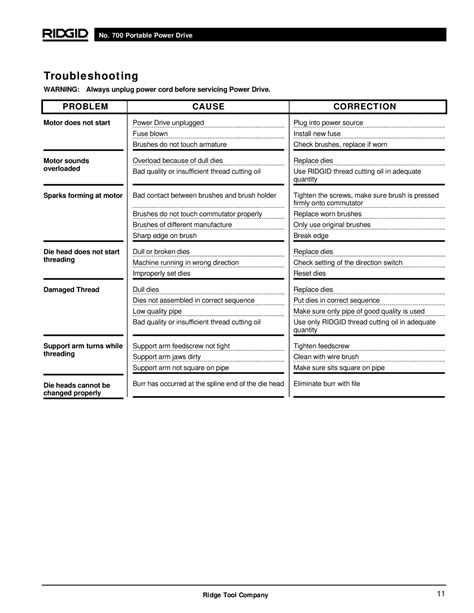 RIDGID No. 700 Portable Power Drive

Troubleshooting

WARNING: Always unplug power cord before servicing Power Drive.

| PROBLEM | CAUSE | CORRECTION |
|---|---|---|
| Motor does not start | Power Drive unplugged | Plug into power source |
| | Fuse blown | Install new fuse |
| | Brushes do not touch armature | Check brushes, replace if worn |
| Motor sounds overloaded | Overload because of dull dies | Replace dies |
| | Bad quality or insufficient thread cutting oil | Use RIDGID thread cutting oil in adequate quantity |
| Sparks forming at motor | Bad contact between brushes and brush holder | Tighten the screws, make sure brush is pressed firmly onto commutator |
| | Brushes do not touch commutator properly | Replace worn brushes |
| | Brushes of different manufacture | Only use original brushes |
| | Sharp edge on brush | Break edge |
| Die head does not start threading | Dull or broken dies | Replace dies |
| | Machine running in wrong direction | Check setting of the direction switch |
| | Improperly set dies | Reset dies |
| Damaged Thread | Dull dies | Replace dies |
| | Dies not assembled in correct sequence | Put dies in correct sequence |
| | Low quality pipe | Make sure only pipe of good quality is used |
| | Bad quality or insufficient thread cutting oil | Use only RIDGID thread cutting oil in adequate quantity |
| Support arm turns while threading | Support arm feedscrew not tight | Tighten feedscrew |
| | Support arm jaws dirty | Clean with wire brush |
| | Support arm not square on pipe | Make sure sits square on pipe |
| Die heads cannot be changed properly | Burr has occurred at the spline end of the die head | Eliminate burr with file |

Ridge Tool Company

11